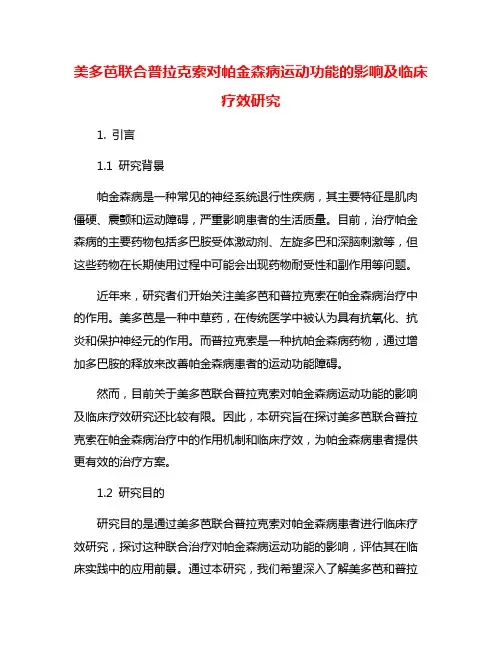 美多芭联合普拉克索对帕金森病运动功能的影响及临床疗效研究

1. 引言

1.1 研究背景

帕金森病是一种常见的神经系统退行性疾病，其主要特征是肌肉僵硬、震颤和运动障碍，严重影响患者的生活质量。目前，治疗帕金森病的主要药物包括多巴胺受体激动剂、左旋多巴和深脑刺激等，但这些药物在长期使用过程中可能会出现药物耐受性和副作用等问题。

近年来，研究者们开始关注美多芭和普拉克索在帕金森病治疗中的作用。美多芭是一种中草药，在传统医学中被认为具有抗氧化、抗炎和保护神经元的作用。而普拉克索是一种抗帕金森病药物，通过增加多巴胺的释放来改善帕金森病患者的运动功能障碍。

然而，目前关于美多芭联合普拉克索对帕金森病运动功能的影响及临床疗效研究还比较有限。因此，本研究旨在探讨美多芭联合普拉克索在帕金森病治疗中的作用机制和临床疗效，为帕金森病患者提供更有效的治疗方案。

1.2 研究目的

研究目的是通过美多芭联合普拉克索对帕金森病患者进行临床疗效研究，探讨这种联合治疗对帕金森病运动功能的影响，评估其在临床实践中的应用前景。通过本研究，我们希望深入了解美多芭和普拉